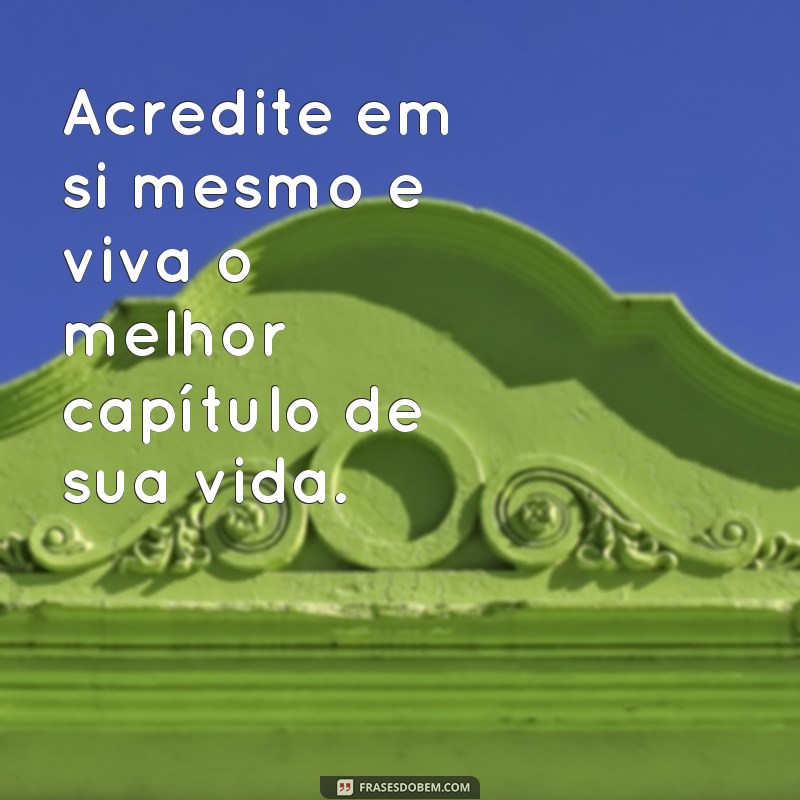 Acredite em si mesmo e viva o melhor capítulo de sua vida.

FRASESDOBEM.COM